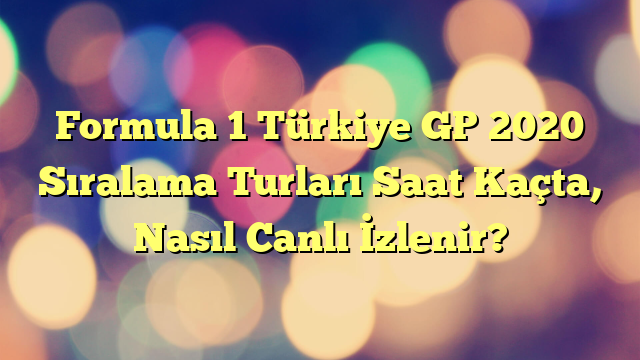 Formula 1 Türkiye GP 2020 Sıralama Turları Saat Kaçta, Nasıl Canlı İzlenir?